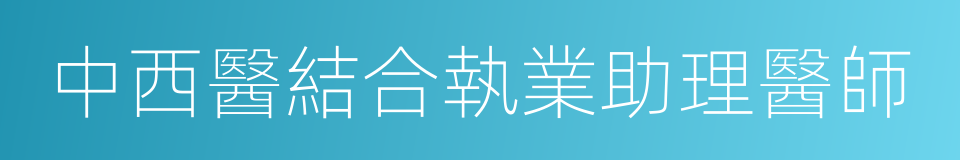 中西醫結合執業助理醫師